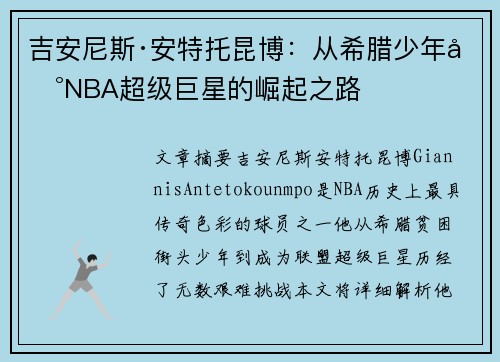 吉安尼斯·安特托昆博：从希腊少年å°NBA超级巨星的崛起之路

文章摘要吉安尼斯安特托昆博GiannisAntetokounmpo是NBA历史上最具传奇色彩的球员之一他从希腊贫困街头少年到成为联盟超级巨星历经了无数艰难挑战本文将详细解析他